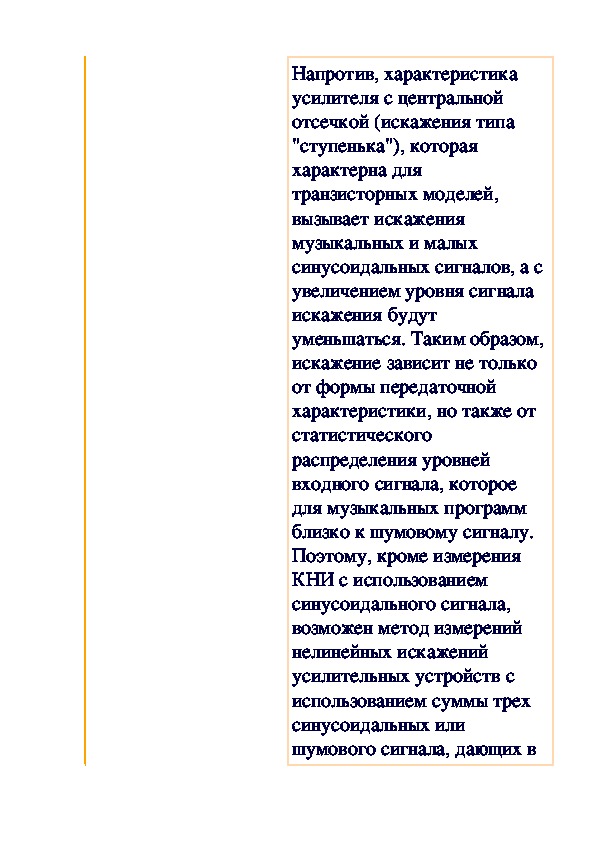 Напротив, характеристика усилителя с центральной отсечкой (искажения типа "ступенька"), которая характерна для транзисторных моделей, вызывает искажения музыкальных и малых синусоидальных сигналов, а с увеличением уровня сигнала искажения будут уменьшаться. Таким образом, искажение зависит не только от формы передаточной характеристики, но также от статистического распределения уровней входного сигнала, которое для музыкальных программ близко к шумовому сигналу. Поэтому, кроме измерения КНИ с использованием синусоидального сигнала, возможен метод измерений нелинейных искажений усилительных устройств с использованием суммы трех синусоидальных или шумового сигнала, дающих в